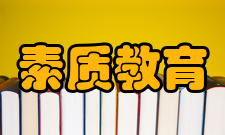 素质教育